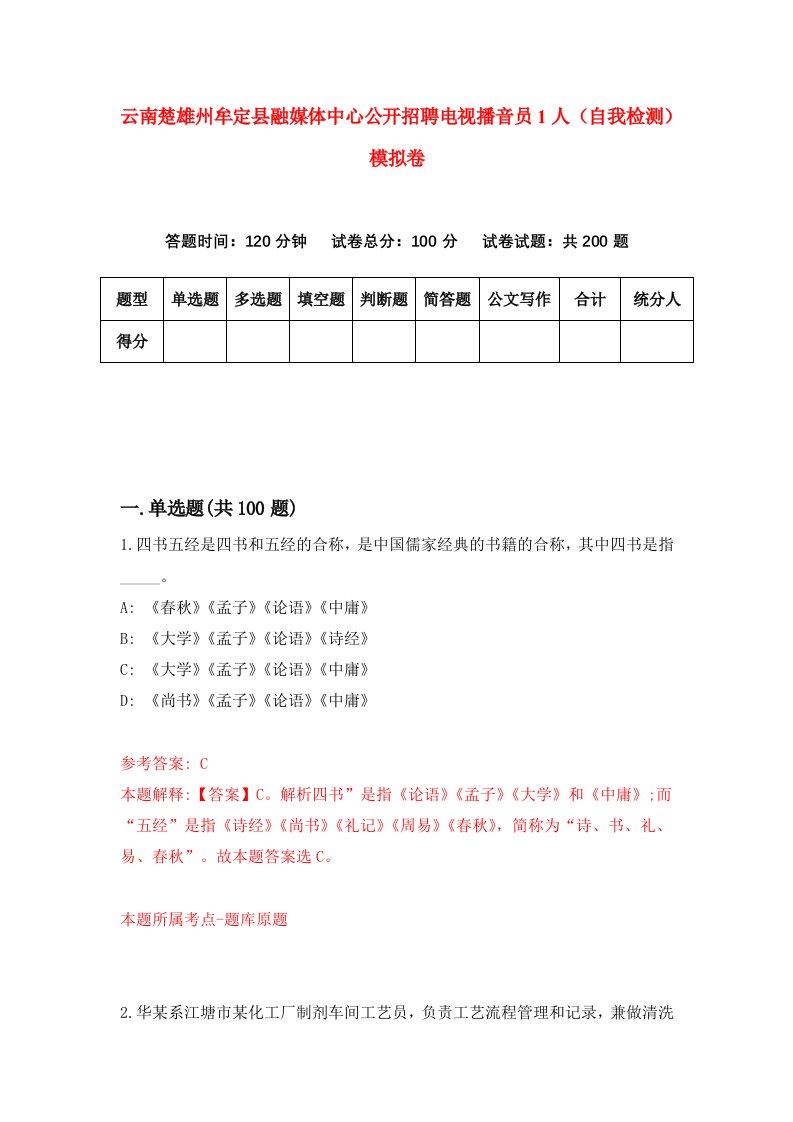 云南楚雄州牟定县融媒体中心公开招聘电视播音员1人（自我检测）模拟卷

答题时间：120分钟　试卷总分：100分　试卷试题：共200题

| 题型 | 单选题 | 多选题 | 填空题 | 判断题 | 简答题 | 公文写作 | 合计 | 统分人 |
|---|---|---|---|---|---|---|---|---|
| 得分 | | | | | | | | |

一.单选题(共100题)

1.四书五经是四书和五经的合称，是中国儒家经典的书籍的合称，其中四书是指_____。

A: 《春秋》《孟子》《论语》《中庸》

B: 《大学》《孟子》《论语》《诗经》

C: 《大学》《孟子》《论语》《中庸》

D: 《尚书》《孟子》《论语》《中庸》

参考答案: C

本题解释:【答案】C。解析四书”是指《论语》《孟子》《大学》和《中庸》;而“五经”是指《诗经》《尚书》《礼记》《周易》《春秋》，简称为“诗、书、礼、易、春秋”。故本题答案选C。

本题所属考点-题库原题

2.华某系江塘市某化工厂制剂车间工艺员，负责工艺流程管理和记录，兼做清洗